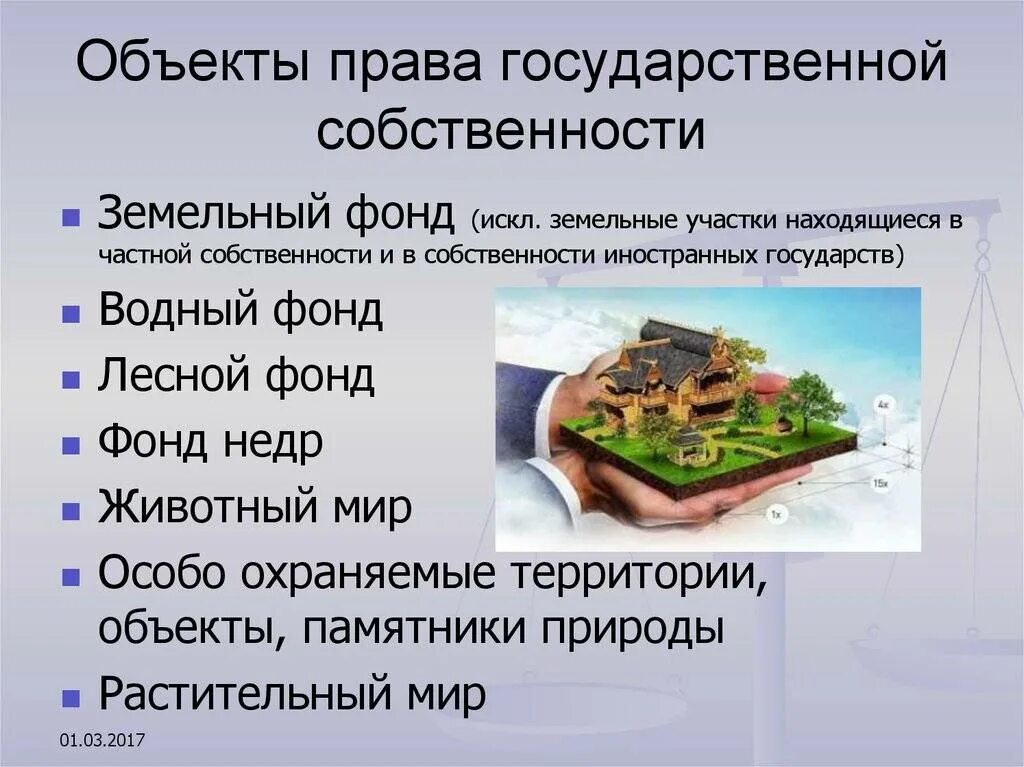 Объекты права государственной собственности

Земельный фонд (искл. земельные участки находящиеся в частной собственности и в собственности иностранных государств)

Водный фонд

Лесной фонд

Фонд недр

Животный мир

Особо охраняемые территории, объекты, памятники природы

Растительный мир

4х

15х

1х

01.03.2017